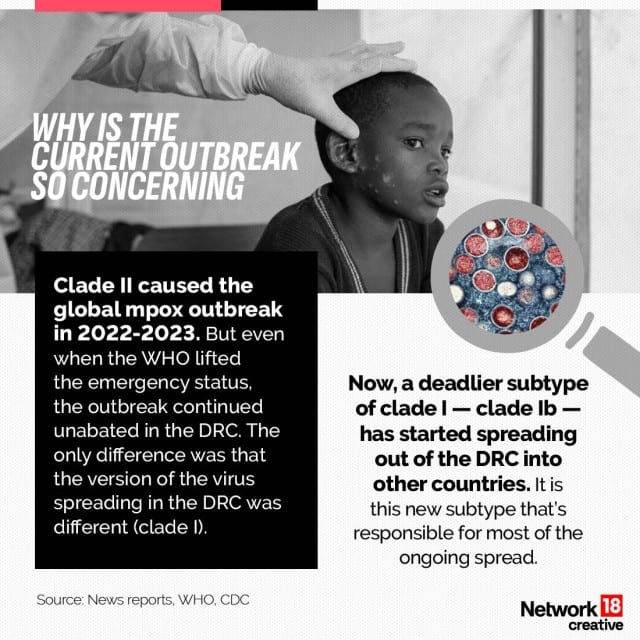 WHY IS THE CURRENT OUTBREAK SO CONCERNING

Clade II caused the global mpox outbreak in 2022-2023. But even when the WHO lifted the emergency status, the outbreak continued unabated in the DRC. The only difference was that the version of the virus spreading in the DRC was different (clade I).

Now, a deadlier subtype of clade I — clade Ib — has started spreading out of the DRC into other countries. It is this new subtype that's responsible for most of the ongoing spread.

Source: News reports, WHO, CDC

Network 18 creative